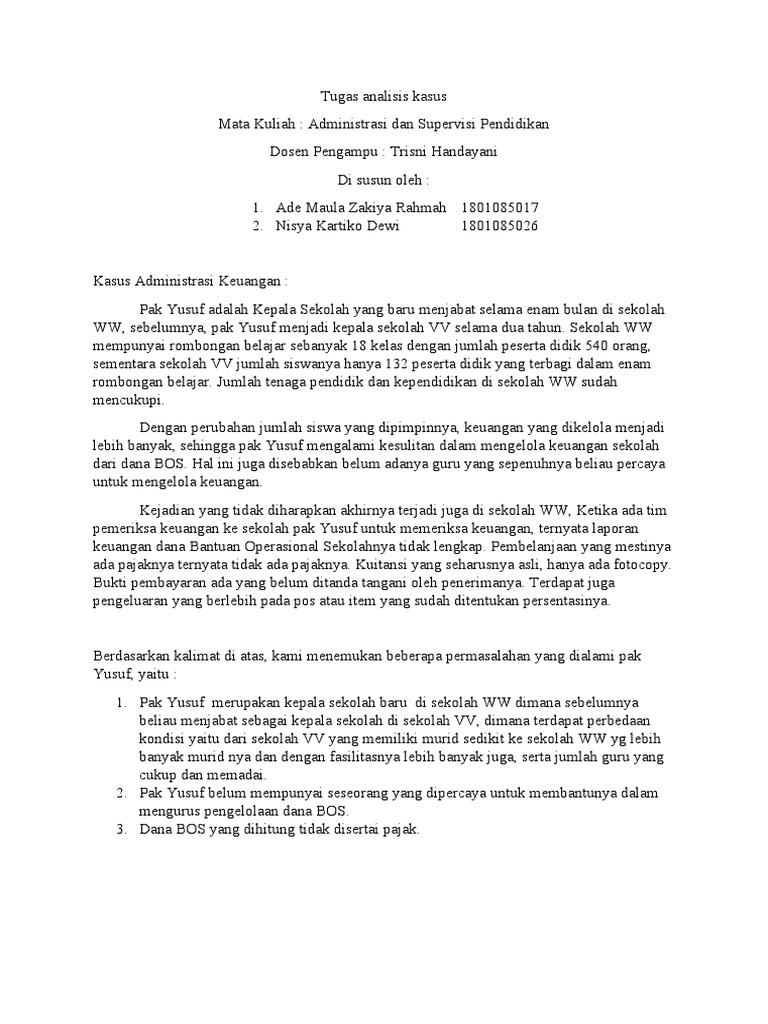 Tugas analisis kasus

Mata Kuliah : Administrasi dan Supervisi Pendidikan

Dosen Pengampu : Trisni Handayani

Di susun oleh :

1. Ade Maula Zakiya Rahmah 1801085017
2. Nisya Kartiko Dewi 1801085026

Kasus Administrasi Keuangan :

Pak Yusuf adalah Kepala Sekolah yang baru menjabat selama enam bulan di sekolah WW, sebelumnya, pak Yusuf menjadi kepala sekolah VV selama dua tahun. Sekolah WW mempunyai rombongan belajar sebanyak 18 kelas dengan jumlah peserta didik 540 orang, sementara sekolah VV jumlah siswanya hanya 132 peserta didik yang terbagi dalam enam rombongan belajar. Jumlah tenaga pendidik dan kependidikan di sekolah WW sudah mencukupi.

Dengan perubahan jumlah siswa yang dipimpinnya, keuangan yang dikelola menjadi lebih banyak, sehingga pak Yusuf mengalami kesulitan dalam mengelola keuangan sekolah dari dana BOS. Hal ini juga disebabkan belum adanya guru yang sepenuhnya beliau percaya untuk mengelola keuangan.

Kejadian yang tidak diharapkan akhirnya terjadi juga di sekolah WW, Ketika ada tim pemeriksa keuangan ke sekolah pak Yusuf untuk memeriksa keuangan, ternyata laporan keuangan dana Bantuan Operasional Sekolahnya tidak lengkap. Pembelanjaan yang mestinya ada pajaknya ternyata tidak ada pajaknya. Kuitansi yang seharusnya asli, hanya ada fotocopy. Bukti pembayaran ada yang belum ditanda tangani oleh penerimanya. Terdapat juga pengeluaran yang berlebih pada pos atau item yang sudah ditentukan persentasinya.

Berdasarkan kalimat di atas, kami menemukan beberapa permasalahan yang dialami pak Yusuf, yaitu :

1. Pak Yusuf merupakan kepala sekolah baru di sekolah WW dimana sebelumnya beliau menjabat sebagai kepala sekolah di sekolah VV, dimana terdapat perbedaan kondisi yaitu dari sekolah VV yang memiliki murid sedikit ke sekolah WW yg lebih banyak murid nya dan dengan fasilitasnya lebih banyak juga, serta jumlah guru yang cukup dan memadai.
2. Pak Yusuf belum mempunyai seseorang yang dipercaya untuk membantunya dalam mengurus pengelolaan dana BOS.
3. Dana BOS yang dihitung tidak disertai pajak.